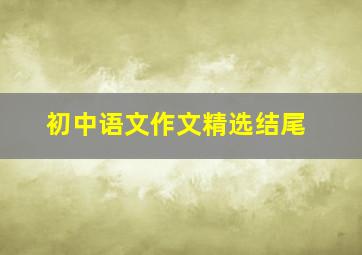 初中语文作文精选结尾